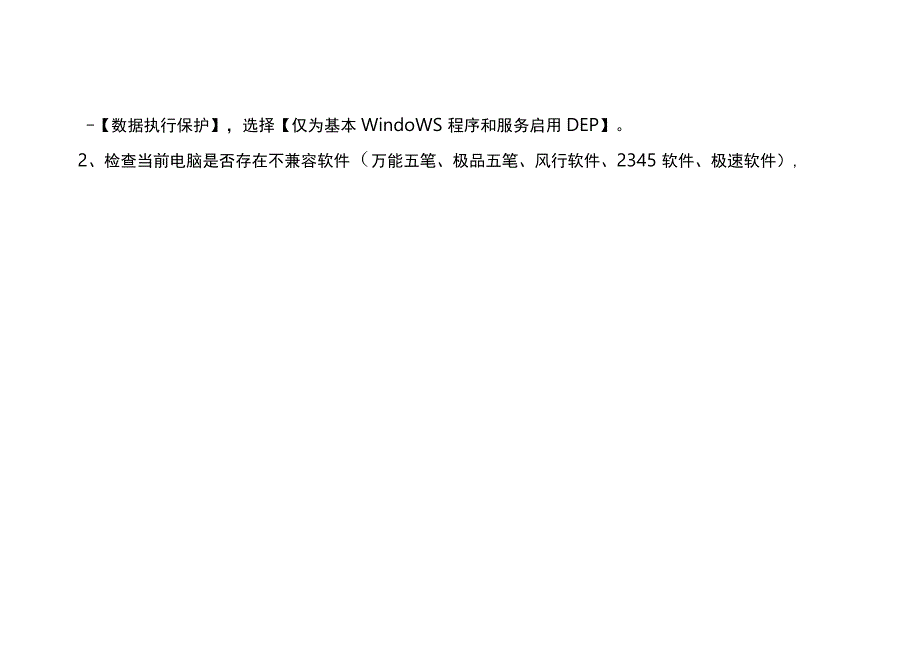 -【数据执行保护】，选择【仅为基本 WindoWS 程序和服务启用 DEP】。

2、检查当前电脑是否存在不兼容软件（万能五笔、极品五笔、风行软件、2345 软件、极速软件），